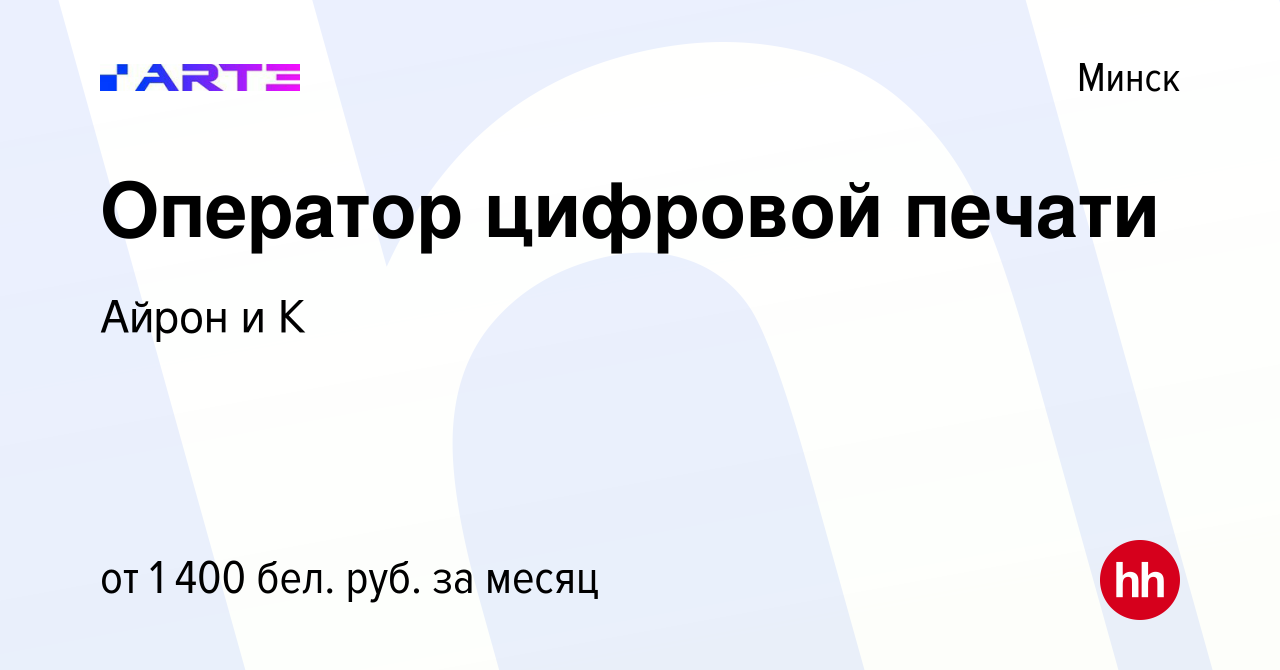 ARTE

Минск

Оператор цифровой печати

Айрон и К

от 1 400 бел. руб. за месяц

hh